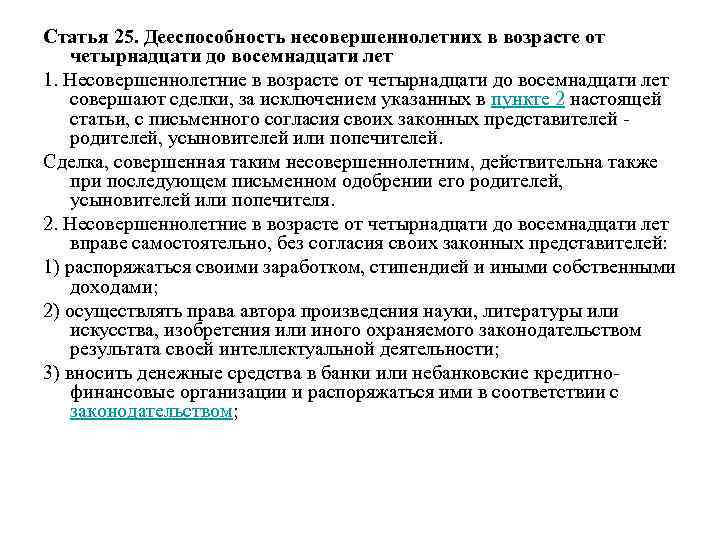 Статья 25. Дееспособность несовершеннолетних в возрасте от четырнадцати до восемнадцати лет

1. Несовершеннолетние в возрасте от четырнадцати до восемнадцати лет совершают сделки, за исключением указанных в пункте 2 настоящей статьи, с письменного согласия своих законных представителей - родителей, усыновителей или попечителей.

Сделка, совершенная таким несовершеннолетним, действительна также при последующем письменном одобрении его родителей, усыновителей или попечителя.

2. Несовершеннолетние в возрасте от четырнадцати до восемнадцати лет вправе самостоятельно, без согласия своих законных представителей:

1) распоряжаться своими заработком, стипендией и иными собственными доходами;

2) осуществлять права автора произведения науки, литературы или искусства, изобретения или иного охраняемого законодательством результата своей интеллектуальной деятельности;

3) вносить денежные средства в банки или небанковские кредитно-финансовые организации и распоряжаться ими в соответствии с законодательством;